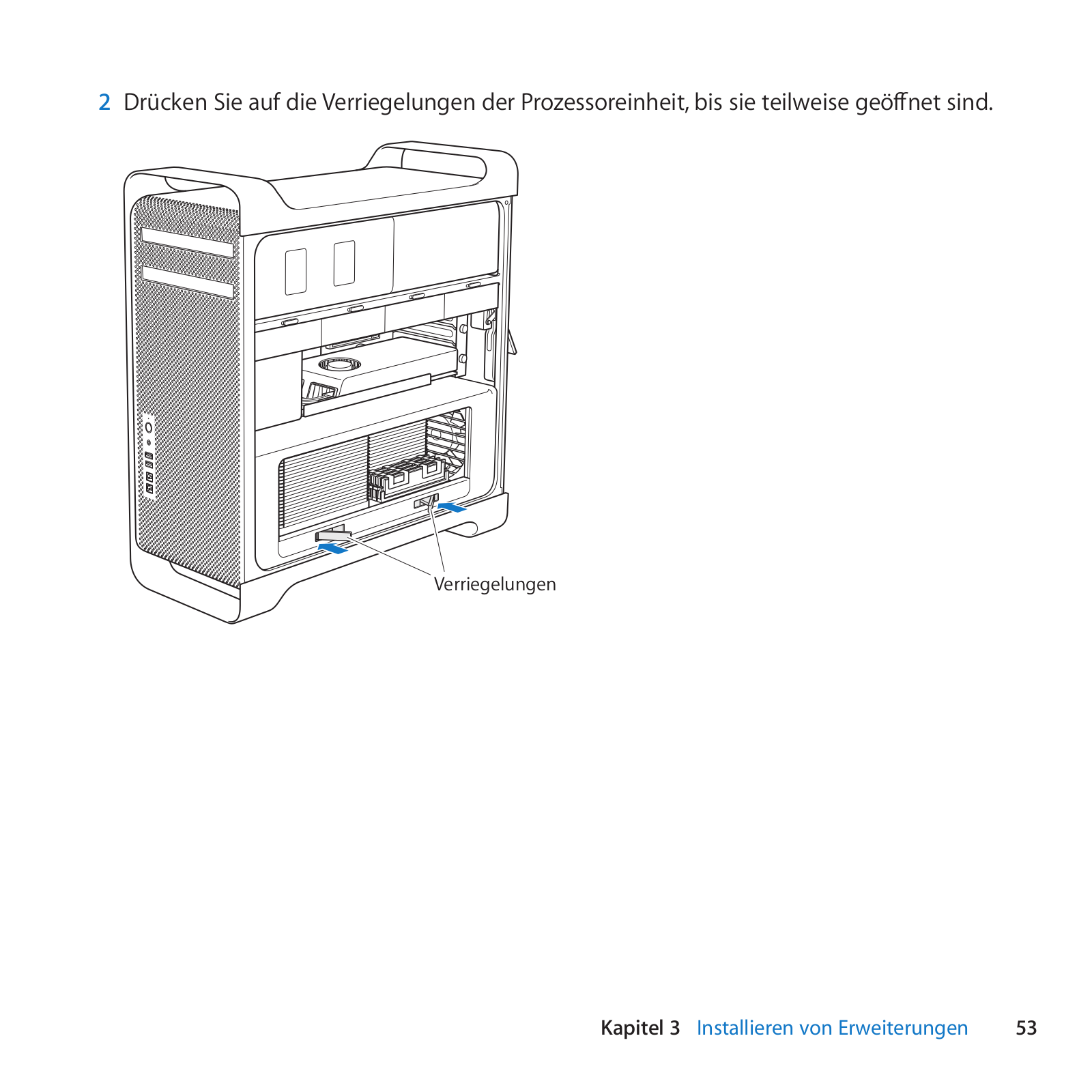 2 Drücken Sie auf die Verriegelungen der Prozessoreinheit, bis sie teilweise geöffnet sind.

Verriegelungen

Kapitel 3 Installieren von Erweiterungen 53